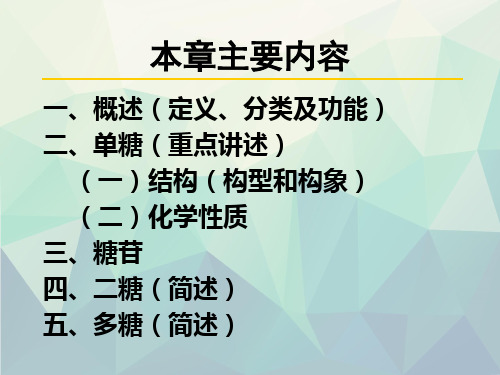 本章主要内容

一、概述（定义、分类及功能）
二、单糖（重点讲述）
（一）结构（构型和构象）
（二）化学性质
三、糖苷
四、二糖（简述）
五、多糖（简述）